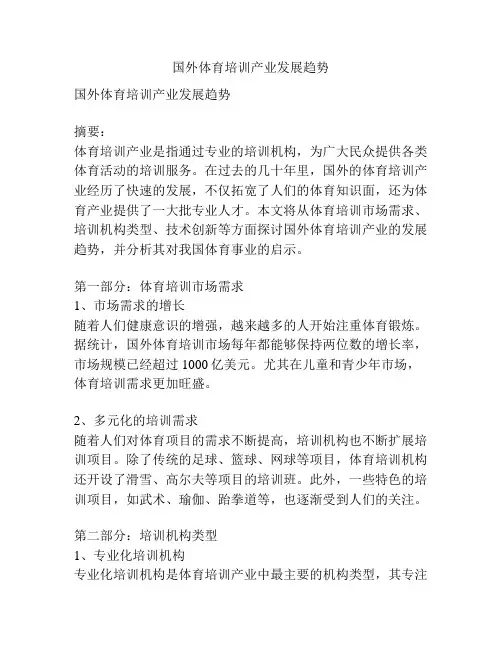 国外体育培训产业发展趋势

国外体育培训产业发展趋势

摘要：
体育培训产业是指通过专业的培训机构，为广大民众提供各类体育活动的培训服务。在过去的几十年里，国外的体育培训产业经历了快速的发展，不仅拓宽了人们的体育知识面，还为体育产业提供了一大批专业人才。本文将从体育培训市场需求、培训机构类型、技术创新等方面探讨国外体育培训产业的发展趋势，并分析其对我国体育事业的启示。

第一部分：体育培训市场需求
1、市场需求的增长
随着人们健康意识的增强，越来越多的人开始注重体育锻炼。据统计，国外体育培训市场每年都能够保持两位数的增长率，市场规模已经超过 1000 亿美元。尤其在儿童和青少年市场，体育培训需求更加旺盛。

2、多元化的培训需求
随着人们对体育项目的需求不断提高，培训机构也不断扩展培训项目。除了传统的足球、篮球、网球等项目，体育培训机构还开设了滑雪、高尔夫等项目的培训班。此外，一些特色的培训项目，如武术、瑜伽、跆拳道等，也逐渐受到人们的关注。

第二部分：培训机构类型
1、专业化培训机构
专业化培训机构是体育培训产业中最主要的机构类型，其专注